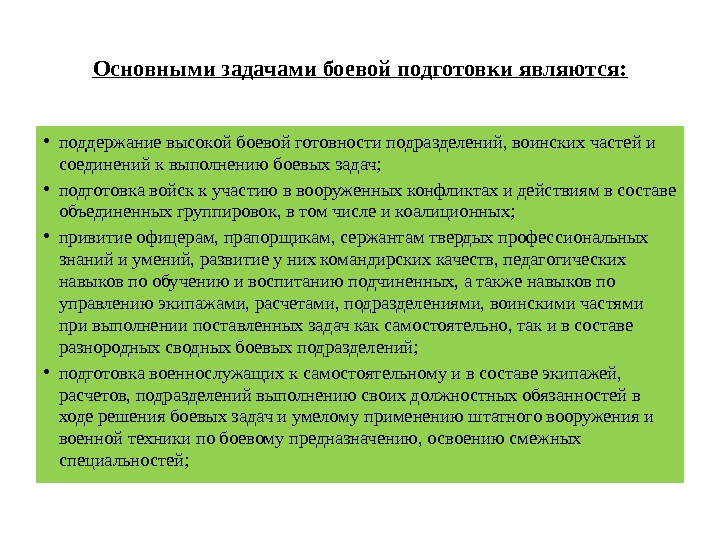 Основными задачами боевой подготовки являются:

• поддержание высокой боевой готовности подразделений, воинских частей и соединений к выполнению боевых задач;

• подготовка войск к участию в вооруженных конфликтах и действиям в составе объединенных группировок, в том числе и коалиционных;

• привитие офицерам, прапорщикам, сержантам твердых профессиональных знаний и умений, развитие у них командирских качеств, педагогических навыков по обучению и воспитанию подчиненных, а также навыков по управлению экипажами, расчетами, подразделениями, воинскими частями при выполнении поставленных задач как самостоятельно, так и в составе разнородных сводных боевых подразделений;

• подготовка военнослужащих к самостоятельному и в составе экипажей, расчетов, подразделений выполнению своих должностных обязанностей в ходе решения боевых задач и умелому применению штатного вооружения и военной техники по боевому предназначению, освоению смежных специальностей;